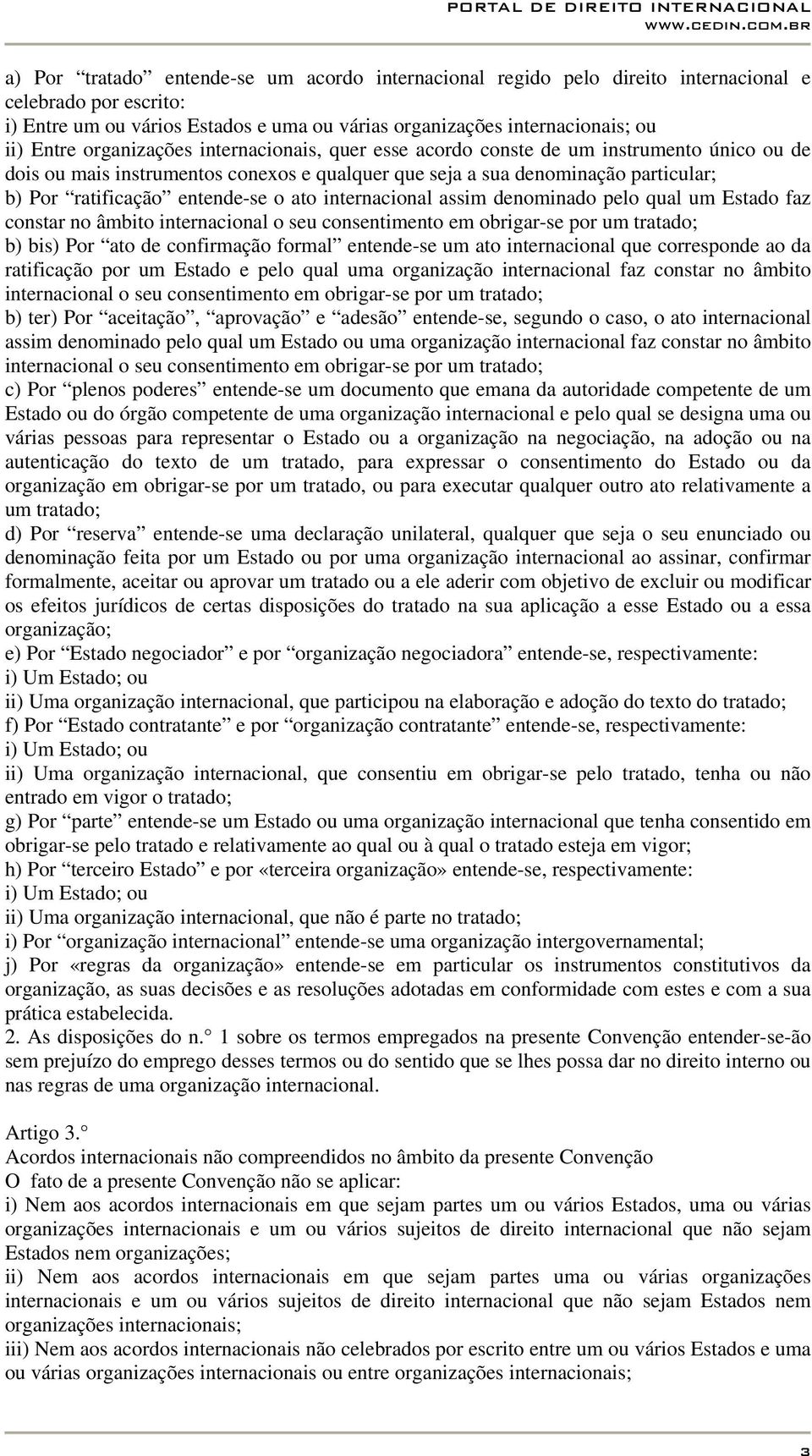 PORTAL DE DIREITO INTERNACIONAL
WWW.CEDIN.COM.BR

a) Por “tratado” entende-se um acordo internacional regido pelo direito internacional e celebrado por escrito:
i) Entre um ou vários Estados e uma ou várias organizações internacionais; ou
ii) Entre organizações internacionais, quer esse acordo conste de um instrumento único ou de dois ou mais instrumentos conexos e qualquer que seja a sua denominação particular;
b) Por “ratificação” entende-se o ato internacional assim denominado pelo qual um Estado faz constar no âmbito internacional o seu consentimento em obrigar-se por um tratado;
b) bis) Por “ato de confirmação formal” entende-se um ato internacional que corresponde ao da ratificação por um Estado e pelo qual uma organização internacional faz constar no âmbito internacional o seu consentimento em obrigar-se por um tratado;
b) ter) Por “aceitação”, “aprovação” e “adesão” entende-se, segundo o caso, o ato internacional assim denominado pelo qual um Estado ou uma organização internacional faz constar no âmbito internacional o seu consentimento em obrigar-se por um tratado;
c) Por “plenos poderes” entende-se um documento que emana da autoridade competente de um Estado ou do órgão competente de uma organização internacional e pelo qual se designa uma ou várias pessoas para representar o Estado ou a organização na negociação, na adoção ou na autenticação do texto de um tratado, para expressar o consentimento do Estado ou da organização em obrigar-se por um tratado, ou para executar qualquer outro ato relativamente a um tratado;
d) Por “reserva” entende-se uma declaração unilateral, qualquer que seja o seu enunciado ou denominação feita por um Estado ou por uma organização internacional ao assinar, confirmar formalmente, aceitar ou aprovar um tratado ou a ele aderir com objetivo de excluir ou modificar os efeitos jurídicos de certas disposições do tratado na sua aplicação a esse Estado ou a essa organização;
e) Por “Estado negociador” e por “organização negociadora” entende-se, respectivamente:
i) Um Estado; ou
ii) Uma organização internacional, que participou na elaboração e adoção do texto do tratado;
f) Por “Estado contratante” e por “organização contratante” entende-se, respectivamente:
i) Um Estado; ou
ii) Uma organização internacional, que consentiu em obrigar-se pelo tratado, tenha ou não entrado em vigor o tratado;
g) Por “parte” entende-se um Estado ou uma organização internacional que tenha consentido em obrigar-se pelo tratado e relativamente ao qual ou à qual o tratado esteja em vigor;
h) Por “terceiro Estado” e por «terceira organização» entende-se, respectivamente:
i) Um Estado; ou
ii) Uma organização internacional, que não é parte no tratado;
i) Por “organização internacional” entende-se uma organização intergovernamental;
j) Por «regras da organização» entende-se em particular os instrumentos constitutivos da organização, as suas decisões e as resoluções adotadas em conformidade com estes e com a sua prática estabelecida.
2. As disposições do n.° 1 sobre os termos empregados na presente Convenção entender-se-ão sem prejuízo do emprego desses termos ou do sentido que se lhes possa dar no direito interno ou nas regras de uma organização internacional.

Artigo 3.°
Acordos internacionais não compreendidos no âmbito da presente Convenção
O fato de a presente Convenção não se aplicar:
i) Nem aos acordos internacionais em que sejam partes um ou vários Estados, uma ou várias organizações internacionais e um ou vários sujeitos de direito internacional que não sejam Estados nem organizações;
ii) Nem aos acordos internacionais em que sejam partes uma ou várias organizações internacionais e um ou vários sujeitos de direito internacional que não sejam Estados nem organizações internacionais;
iii) Nem aos acordos internacionais não celebrados por escrito entre um ou vários Estados e uma ou várias organizações internacionais ou entre organizações internacionais;

3